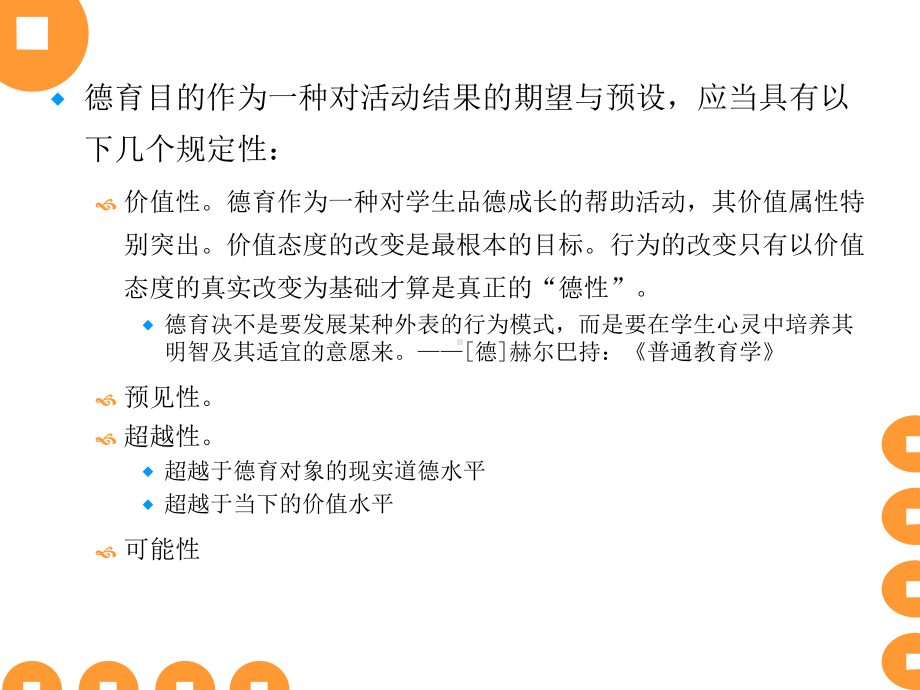 德育目的作为一种对活动结果的期望与预设，应当具有以下几个规定性：

价值性。德育作为一种对学生品德成长的帮助活动，其价值属性特别突出。价值态度的改变是最根本的目标。行为的改变只有以价值态度的真实改变为基础才算是真正的“德性”。

德育决不是要发展某种外表的行为模式，而是要在学生心灵中培养其明智及其适宜的意愿来。——[德]赫尔巴持：《普通教育学》

预见性。

超越性。

超越于德育对象的现实道德水平

超越于当下的价值水平

可能性